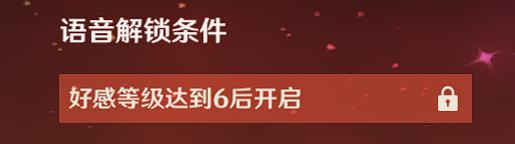 语音解锁条件

好感等级达到6后开启